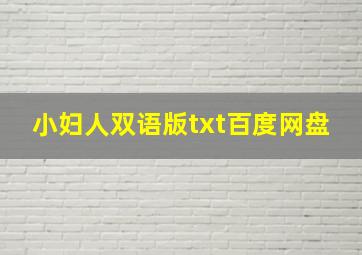 小妇人双语版txt百度网盘